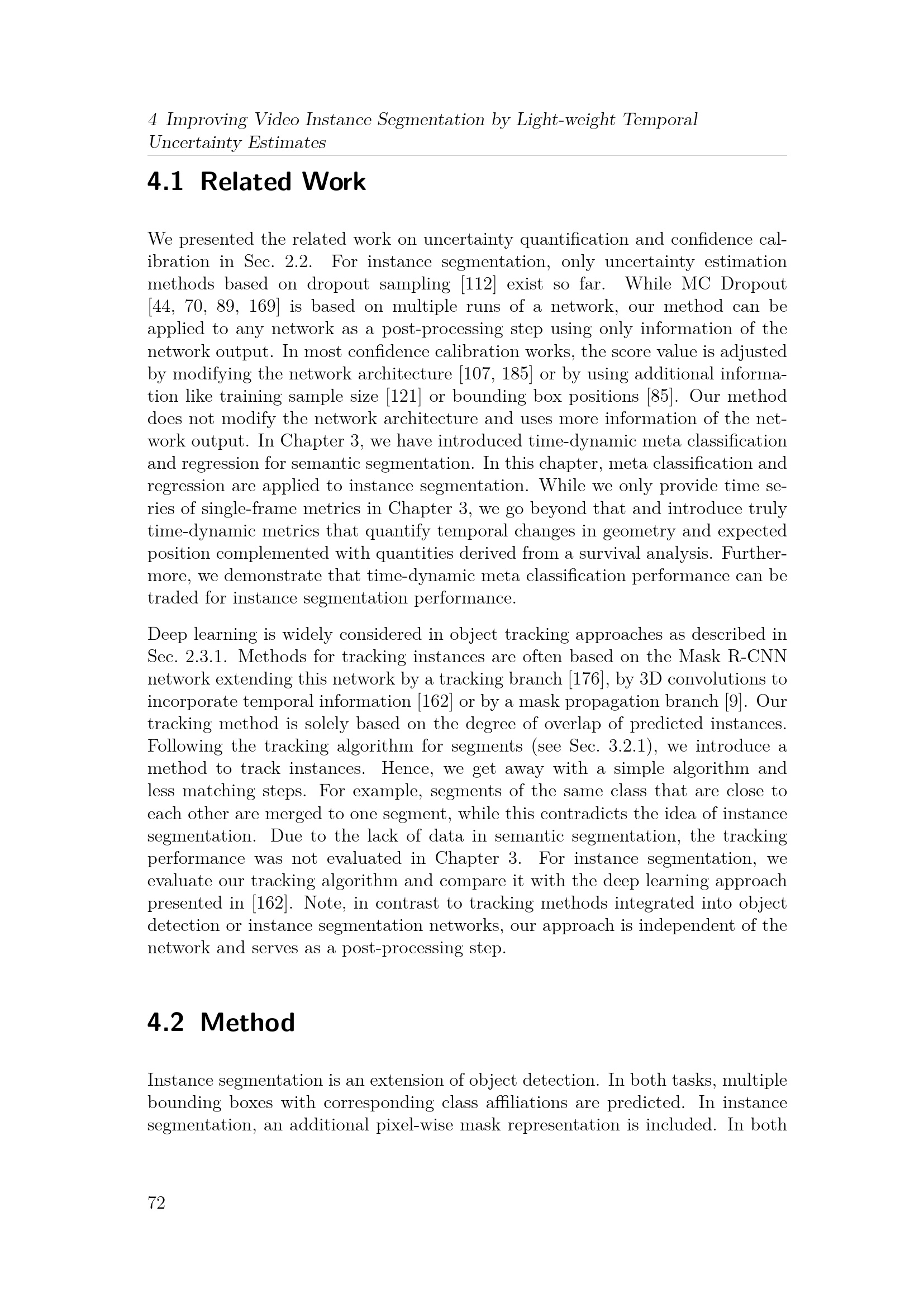 4 Improving Video Instance Segmentation by Light-weight Temporal Uncertainty Estimates

4.1 Related Work

We presented the related work on uncertainty quantification and confidence calibration in Sec. 2.2. For instance segmentation, only uncertainty estimation methods based on dropout sampling [112] exist so far. While MC Dropout [44, 70, 89, 169] is based on multiple runs of a network, our method can be applied to any network as a post-processing step using only information of the network output. In most confidence calibration works, the score value is adjusted by modifying the network architecture [107, 185] or by using additional information like training sample size [121] or bounding box positions [85]. Our method does not modify the network architecture and uses more information of the network output. In Chapter 3, we have introduced time-dynamic meta classification and regression for semantic segmentation. In this chapter, meta classification and regression are applied to instance segmentation. While we only provide time series of single-frame metrics in Chapter 3, we go beyond that and introduce truly time-dynamic metrics that quantify temporal changes in geometry and expected position complemented with quantities derived from a survival analysis. Furthermore, we demonstrate that time-dynamic meta classification performance can be traded for instance segmentation performance.

Deep learning is widely considered in object tracking approaches as described in Sec. 2.3.1. Methods for tracking instances are often based on the Mask R-CNN network extending this network by a tracking branch [176], by 3D convolutions to incorporate temporal information [162] or by a mask propagation branch [9]. Our tracking method is solely based on the degree of overlap of predicted instances. Following the tracking algorithm for segments (see Sec. 3.2.1), we introduce a method to track instances. Hence, we get away with a simple algorithm and less matching steps. For example, segments of the same class that are close to each other are merged to one segment, while this contradicts the idea of instance segmentation. Due to the lack of data in semantic segmentation, the tracking performance was not evaluated in Chapter 3. For instance segmentation, we evaluate our tracking algorithm and compare it with the deep learning approach presented in [162]. Note, in contrast to tracking methods integrated into object detection or instance segmentation networks, our approach is independent of the network and serves as a post-processing step.

4.2 Method

Instance segmentation is an extension of object detection. In both tasks, multiple bounding boxes with corresponding class affiliations are predicted. In instance segmentation, an additional pixel-wise mask representation is included. In both

72